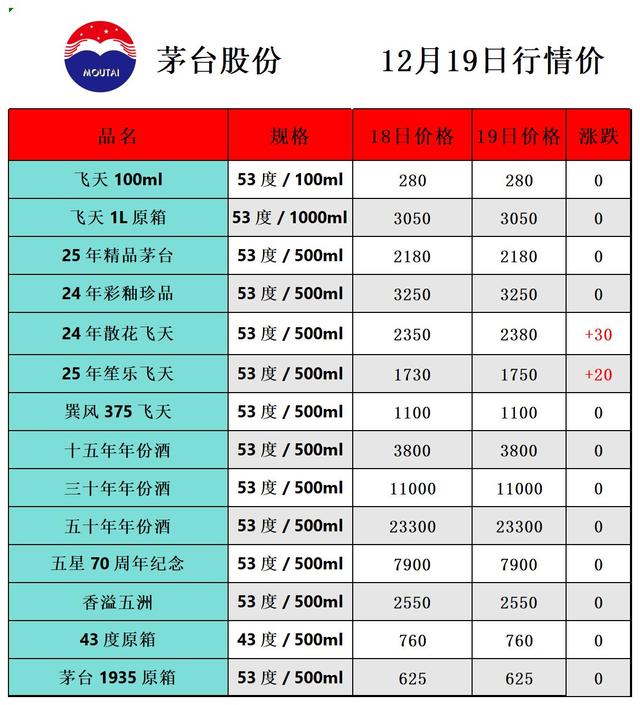 MOUTAI

茅台股份　　12月19日行情价

| 品名 | 规格 | 18日价格 | 19日价格 | 涨跌 |
|---|---|---|---|---|
| 飞天 100ml | 53 度 / 100ml | 280 | 280 | 0 |
| 飞天 1L 原箱 | 53 度 / 1000ml | 3050 | 3050 | 0 |
| 25 年精品茅台 | 53 度 / 500ml | 2180 | 2180 | 0 |
| 24 年彩釉珍品 | 53 度 / 500ml | 3250 | 3250 | 0 |
| 24 年散花飞天 | 53 度 / 500ml | 2350 | 2380 | +30 |
| 25 年笙乐飞天 | 53 度 / 500ml | 1730 | 1750 | +20 |
| 巽风 375 飞天 | 53 度 / 500ml | 1100 | 1100 | 0 |
| 十五年年份酒 | 53 度 / 500ml | 3800 | 3800 | 0 |
| 三十年年份酒 | 53 度 / 500ml | 11000 | 11000 | 0 |
| 五十年年份酒 | 53 度 / 500ml | 23300 | 23300 | 0 |
| 五星 70 周年纪念 | 53 度 / 500ml | 7900 | 7900 | 0 |
| 香溢五洲 | 53 度 / 500ml | 2550 | 2550 | 0 |
| 43 度原箱 | 43 度 / 500ml | 760 | 760 | 0 |
| 茅台 1935 原箱 | 53 度 / 500ml | 625 | 625 | 0 |